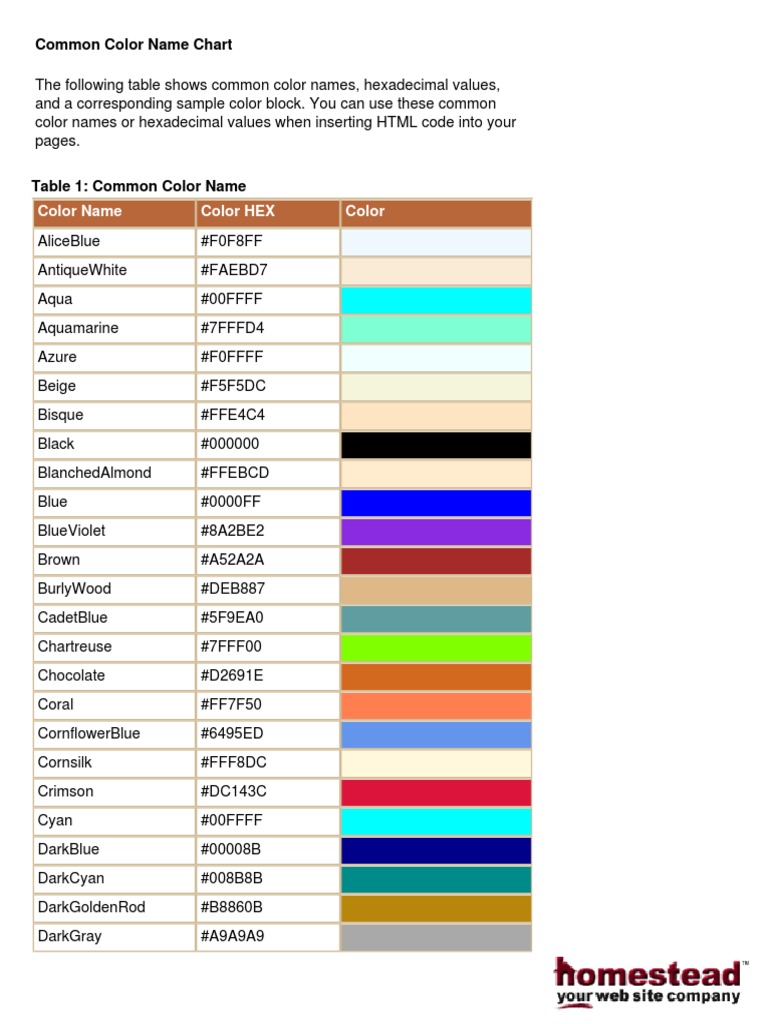 Common Color Name Chart

The following table shows common color names, hexadecimal values, and a corresponding sample color block. You can use these common color names or hexadecimal values when inserting HTML code into your pages.

Table 1: Common Color Name

| Color Name | Color HEX | Color |
|---|---|---|
| AliceBlue | #F0F8FF | |
| AntiqueWhite | #FAEBD7 | |
| Aqua | #00FFFF | |
| Aquamarine | #7FFFD4 | |
| Azure | #F0FFFF | |
| Beige | #F5F5DC | |
| Bisque | #FFE4C4 | |
| Black | #000000 | |
| BlanchedAlmond | #FFEBCD | |
| Blue | #0000FF | |
| BlueViolet | #8A2BE2 | |
| Brown | #A52A2A | |
| BurlyWood | #DEB887 | |
| CadetBlue | #5F9EA0 | |
| Chartreuse | #7FFF00 | |
| Chocolate | #D2691E | |
| Coral | #FF7F50 | |
| CornflowerBlue | #6495ED | |
| Cornsilk | #FFF8DC | |
| Crimson | #DC143C | |
| Cyan | #00FFFF | |
| DarkBlue | #00008B | |
| DarkCyan | #008B8B | |
| DarkGoldenRod | #B8860B | |
| DarkGray | #A9A9A9 | |

homestead™
your web site company